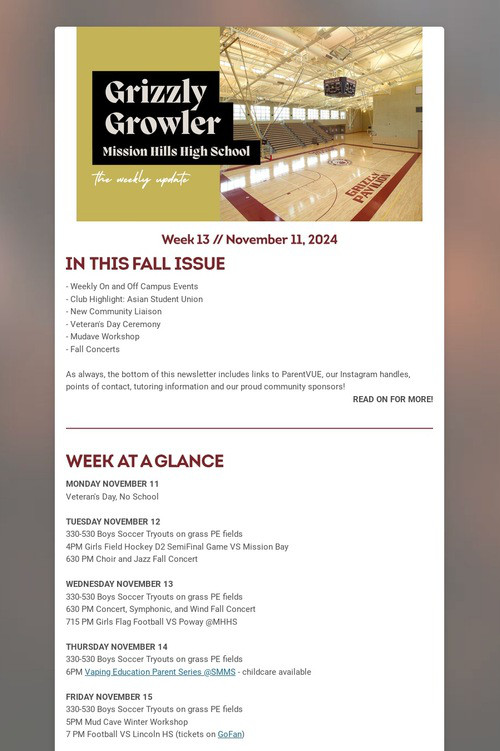 Grizzly Growler
Mission Hills High School
the weekly update

GRIZZLY PAVILION

Week 13 // November 11, 2024

IN THIS FALL ISSUE

- Weekly On and Off Campus Events
- Club Highlight: Asian Student Union
- New Community Liaison
- Veteran's Day Ceremony
- Mudave Workshop
- Fall Concerts

As always, the bottom of this newsletter includes links to ParentVUE, our Instagram handles, points of contact, tutoring information and our proud community sponsors!

READ ON FOR MORE!

WEEK AT A GLANCE

MONDAY NOVEMBER 11
Veteran's Day, No School

TUESDAY NOVEMBER 12
330-530 Boys Soccer Tryouts on grass PE fields
4PM Girls Field Hockey D2 SemiFinal Game VS Mission Bay
630 PM Choir and Jazz Fall Concert

WEDNESDAY NOVEMBER 13
330-530 Boys Soccer Tryouts on grass PE fields
630 PM Concert, Symphonic, and Wind Fall Concert
715 PM Girls Flag Football VS Poway @MHHS

THURSDAY NOVEMBER 14
330-530 Boys Soccer Tryouts on grass PE fields
6PM Vaping Education Parent Series @SMMS - childcare available

FRIDAY NOVEMBER 15
330-530 Boys Soccer Tryouts on grass PE fields
5PM Mud Cave Winter Workshop
7 PM Football VS Lincoln HS (tickets on GoFan)